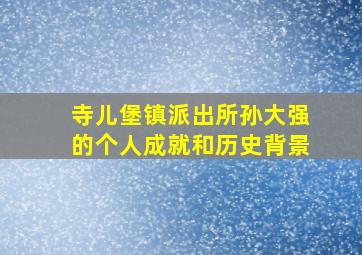 寺儿堡镇派出所孙大强的个人成就和历史背景